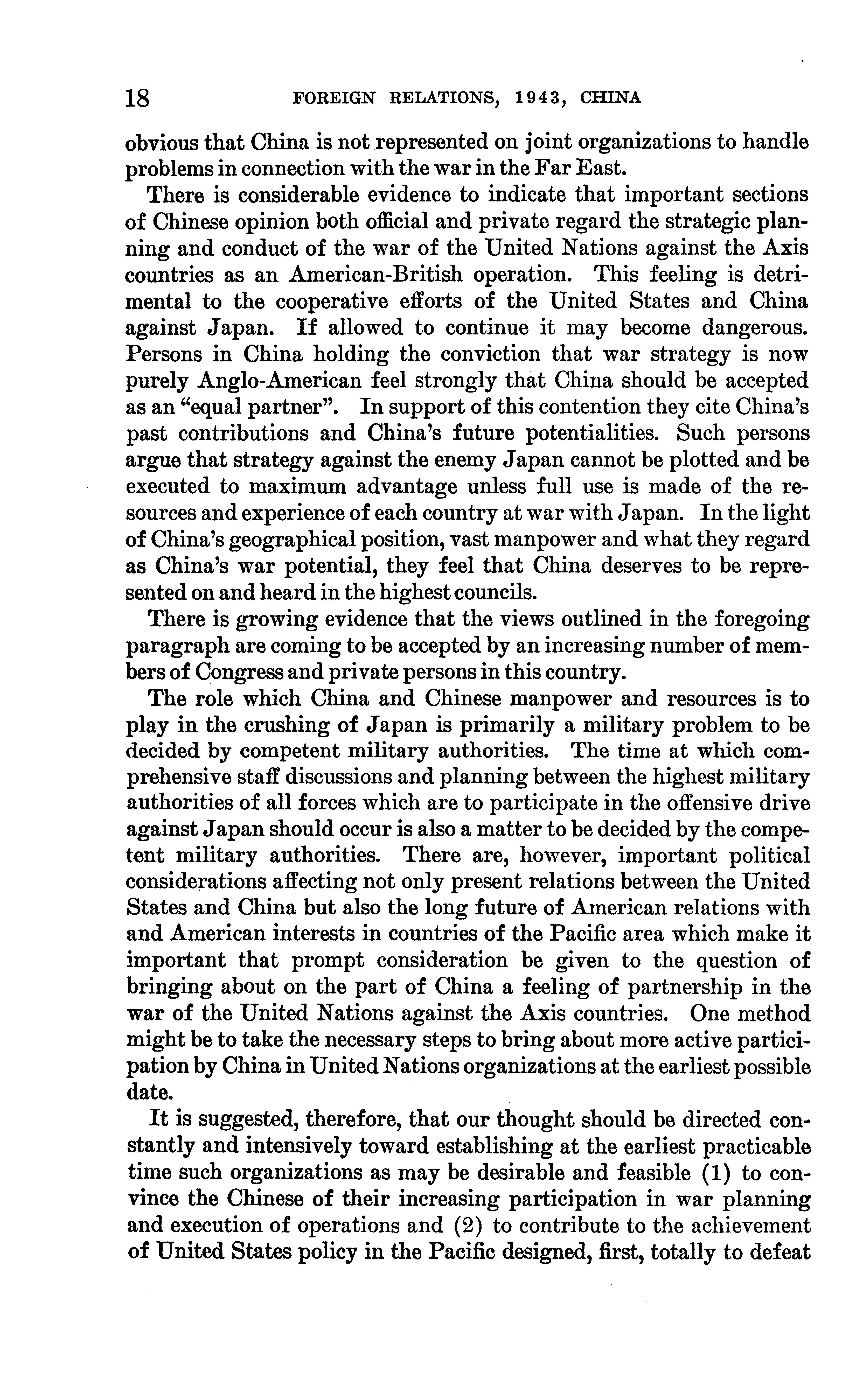 18 FOREIGN RELATIONS, 1943, CHINA

obvious that China is not represented on joint organizations to handle problems in connection with the war in the Far East.

There is considerable evidence to indicate that important sections of Chinese opinion both official and private regard the strategic planning and conduct of the war of the United Nations against the Axis countries as an American-British operation. This feeling is detrimental to the cooperative efforts of the United States and China against Japan. If allowed to continue it may become dangerous. Persons in China holding the conviction that war strategy is now purely Anglo-American feel strongly that China should be accepted as an "equal partner". In support of this contention they cite China's past contributions and China's future potentialities. Such persons argue that strategy against the enemy Japan cannot be plotted and be executed to maximum advantage unless full use is made of the resources and experience of each country at war with Japan. In the light of China's geographical position, vast manpower and what they regard as China's war potential, they feel that China deserves to be represented on and heard in the highest councils.

There is growing evidence that the views outlined in the foregoing paragraph are coming to be accepted by an increasing number of members of Congress and private persons in this country.

The role which China and Chinese manpower and resources is to play in the crushing of Japan is primarily a military problem to be decided by competent military authorities. The time at which comprehensive staff discussions and planning between the highest military authorities of all forces which are to participate in the offensive drive against Japan should occur is also a matter to be decided by the competent military authorities. There are, however, important political considerations affecting not only present relations between the United States and China but also the long future of American relations with and American interests in countries of the Pacific area which make it important that prompt consideration be given to the question of bringing about on the part of China a feeling of partnership in the war of the United Nations against the Axis countries. One method might be to take the necessary steps to bring about more active participation by China in United Nations organizations at the earliest possible date.

It is suggested, therefore, that our thought should be directed constantly and intensively toward establishing at the earliest practicable time such organizations as may be desirable and feasible (1) to convince the Chinese of their increasing participation in war planning and execution of operations and (2) to contribute to the achievement of United States policy in the Pacific designed, first, totally to defeat